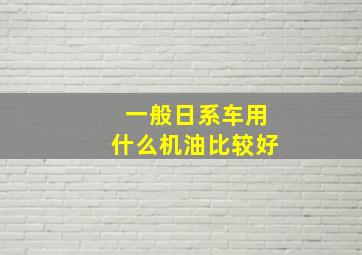 一般日系车用
什么机油比较好